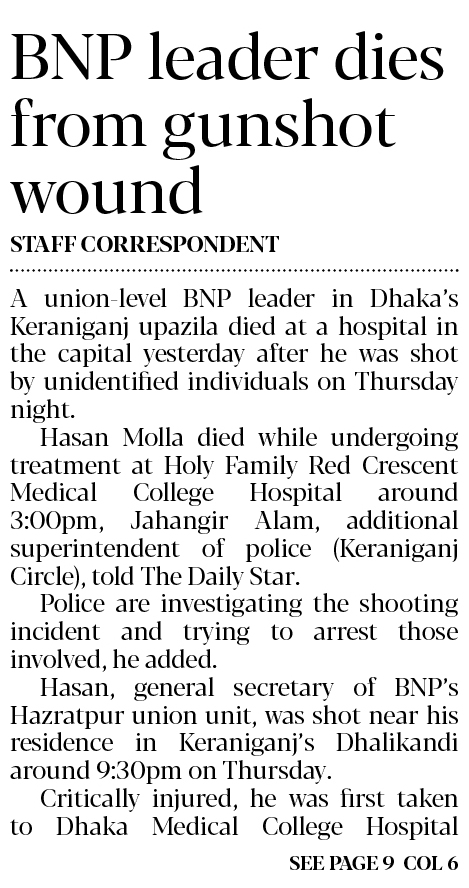 BNP leader dies from gunshot wound

STAFF CORRESPONDENT

A union-level BNP leader in Dhaka's Keraniganj upazila died at a hospital in the capital yesterday after he was shot by unidentified individuals on Thursday night.

Hasan Molla died while undergoing treatment at Holy Family Red Crescent Medical College Hospital around 3:00pm, Jahangir Alam, additional superintendent of police (Keraniganj Circle), told The Daily Star.

Police are investigating the shooting incident and trying to arrest those involved, he added.

Hasan, general secretary of BNP's Hazratpur union unit, was shot near his residence in Keraniganj's Dhalikandi around 9:30pm on Thursday.

Critically injured, he was first taken to Dhaka Medical College Hospital

SEE PAGE 9 COL 6